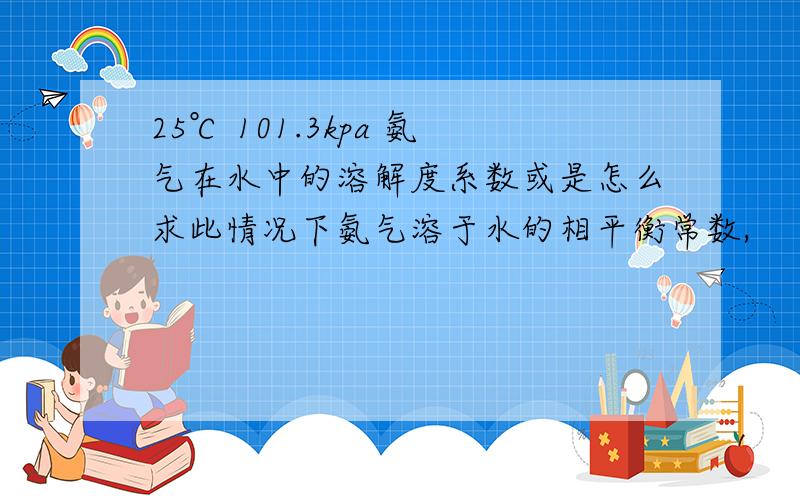 25℃ 101.3kpa 氨气在水中的溶解度系数或是怎么求此情况下氨气溶于水的相平衡常数,